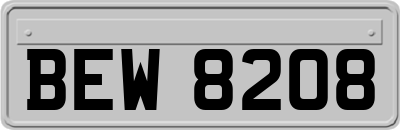 BEW 8208